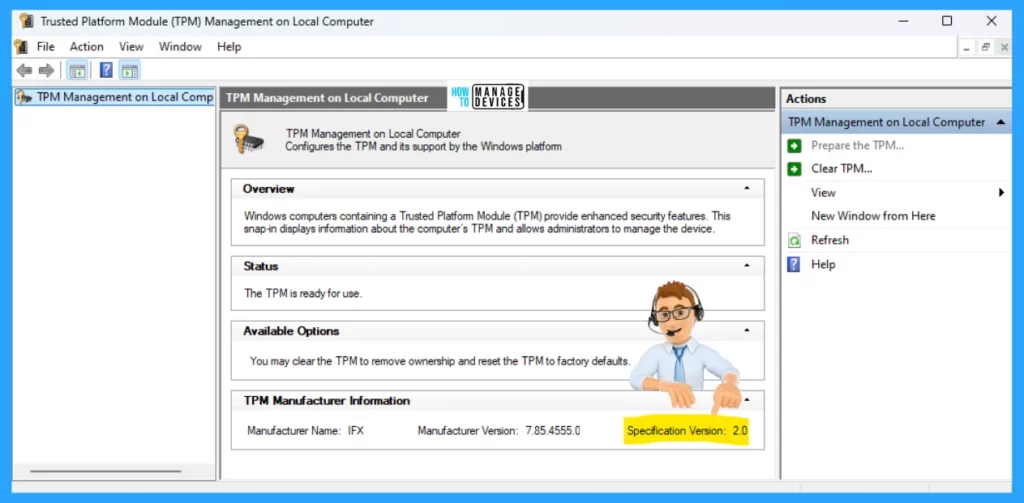 Trusted Platform Module (TPM) Management on Local Computer

File Action View Window Help

TPM Management on Local Comp

TPM Management on Local Computer

HOW TO MANAGE DEVICES

TPM Management on Local Computer
Configures the TPM and its support by the Windows platform

Overview

Windows computers containing a Trusted Platform Module (TPM) provide enhanced security features. This snap-in displays information about the computer's TPM and allows administrators to manage the device.

Status

The TPM is ready for use.

Available Options

You may clear the TPM to remove ownership and reset the TPM to factory defaults.

TPM Manufacturer Information

Manufacturer Name: IFX Manufacturer Version: 7.85.4555.0 Specification Version: 2.0

Actions

TPM Management on Local Computer

Prepare the TPM...

Clear TPM...

View

New Window from Here

Refresh

Help